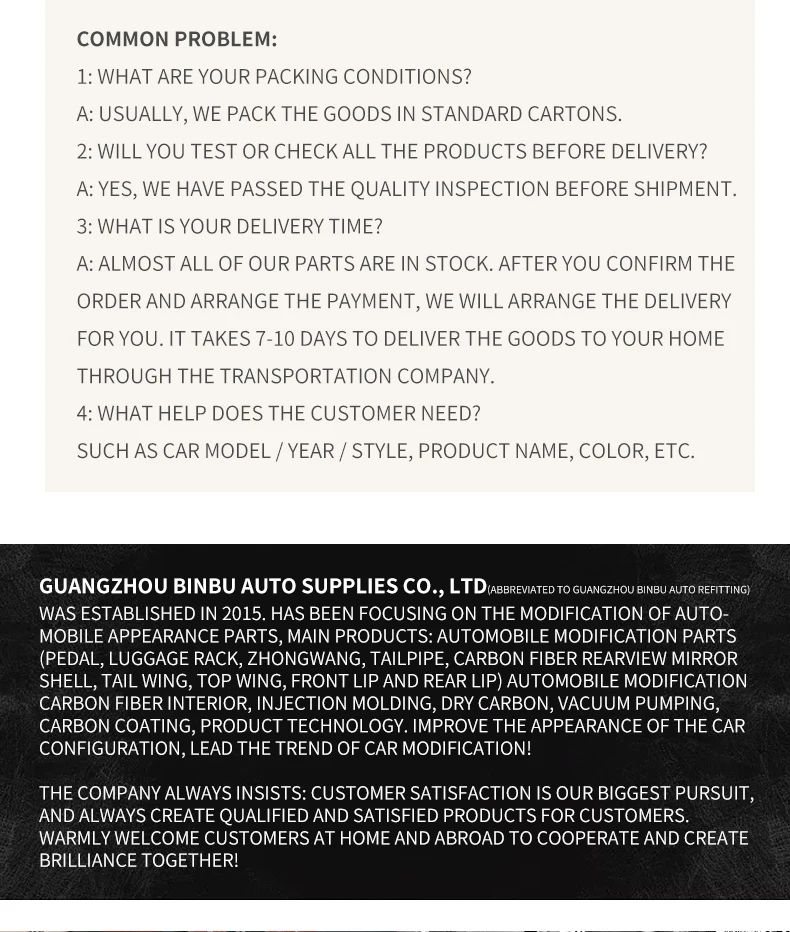 COMMON PROBLEM:

1: WHAT ARE YOUR PACKING CONDITIONS?

A: USUALLY, WE PACK THE GOODS IN STANDARD CARTONS.

2: WILL YOU TEST OR CHECK ALL THE PRODUCTS BEFORE DELIVERY?

A: YES, WE HAVE PASSED THE QUALITY INSPECTION BEFORE SHIPMENT.

3: WHAT IS YOUR DELIVERY TIME?

A: ALMOST ALL OF OUR PARTS ARE IN STOCK. AFTER YOU CONFIRM THE ORDER AND ARRANGE THE PAYMENT, WE WILL ARRANGE THE DELIVERY FOR YOU. IT TAKES 7-10 DAYS TO DELIVER THE GOODS TO YOUR HOME THROUGH THE TRANSPORTATION COMPANY.

4: WHAT HELP DOES THE CUSTOMER NEED?

SUCH AS CAR MODEL / YEAR / STYLE, PRODUCT NAME, COLOR, ETC.

GUANGZHOU BINBU AUTO SUPPLIES CO., LTD(ABBREVIATED TO GUANGZHOU BINBU AUTO REFITTING) WAS ESTABLISHED IN 2015. HAS BEEN FOCUSING ON THE MODIFICATION OF AUTOMOBILE APPEARANCE PARTS, MAIN PRODUCTS: AUTOMOBILE MODIFICATION PARTS (PEDAL, LUGGAGE RACK, ZHONGWANG, TAILPIPE, CARBON FIBER REARVIEW MIRROR SHELL, TAIL WING, TOP WING, FRONT LIP AND REAR LIP) AUTOMOBILE MODIFICATION CARBON FIBER INTERIOR, INJECTION MOLDING, DRY CARBON, VACUUM PUMPING, CARBON COATING, PRODUCT TECHNOLOGY. IMPROVE THE APPEARANCE OF THE CAR CONFIGURATION, LEAD THE TREND OF CAR MODIFICATION!

THE COMPANY ALWAYS INSISTS: CUSTOMER SATISFACTION IS OUR BIGGEST PURSUIT, AND ALWAYS CREATE QUALIFIED AND SATISFIED PRODUCTS FOR CUSTOMERS. WARMLY WELCOME CUSTOMERS AT HOME AND ABROAD TO COOPERATE AND CREATE BRILLIANCE TOGETHER!